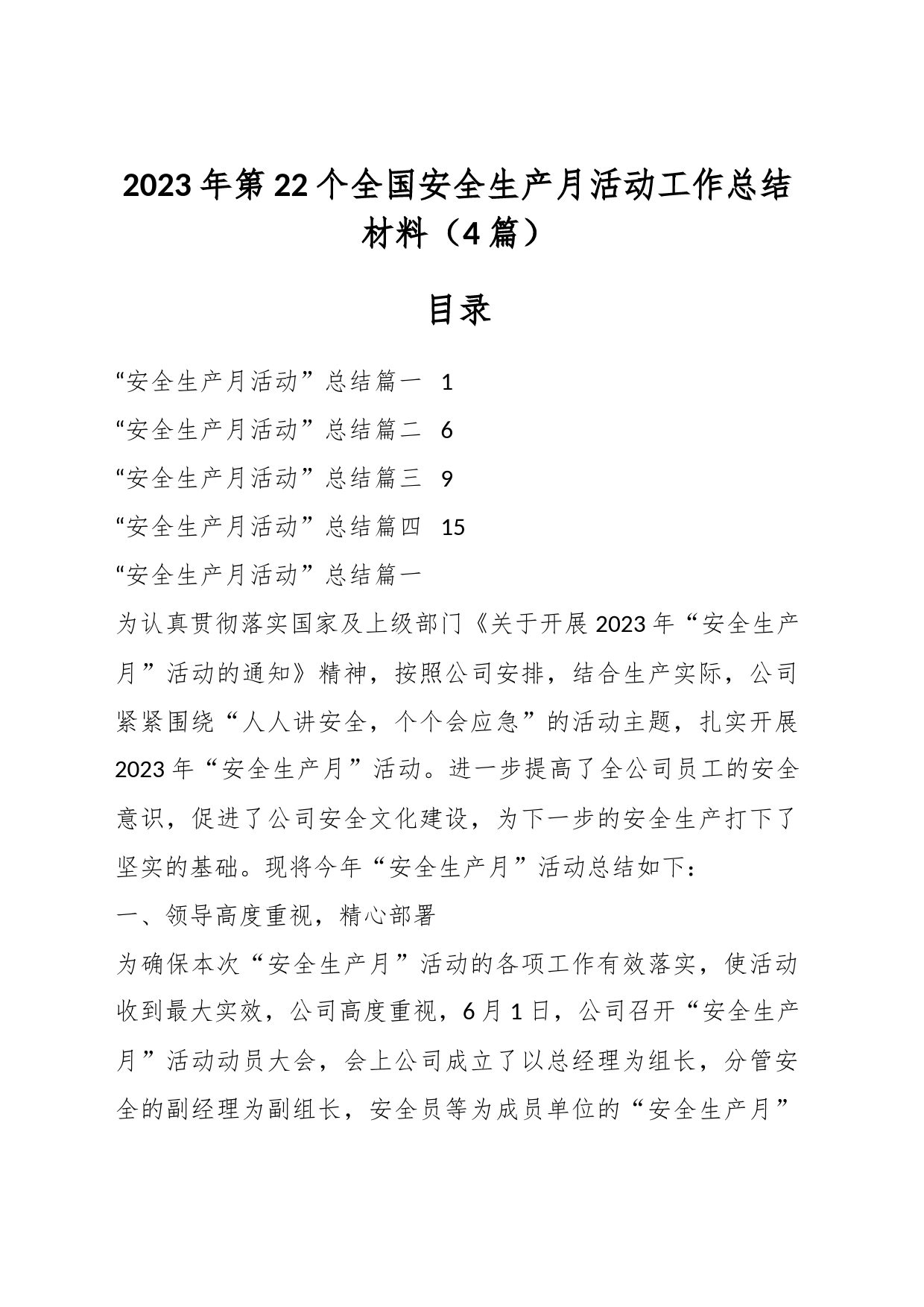 2023年第22个全国安全生产月活动工作总结材料（4篇）

目录

“安全生产月活动”总结篇一 1

“安全生产月活动”总结篇二 6

“安全生产月活动”总结篇三 9

“安全生产月活动”总结篇四 15

“安全生产月活动”总结篇一

为认真贯彻落实国家及上级部门《关于开展2023年“安全生产月”活动的通知》精神，按照公司安排，结合生产实际，公司紧紧围绕“人人讲安全，个个会应急”的活动主题，扎实开展2023年“安全生产月”活动。进一步提高了全公司员工的安全意识，促进了公司安全文化建设，为下一步的安全生产打下了坚实的基础。现将今年“安全生产月”活动总结如下：

一、领导高度重视，精心部署

为确保本次“安全生产月”活动的各项工作有效落实，使活动收到最大实效，公司高度重视，6月1日，公司召开“安全生产月”活动动员大会，会上公司成立了以总经理为组长，分管安全的副经理为副组长，安全员等为成员单位的“安全生产月”